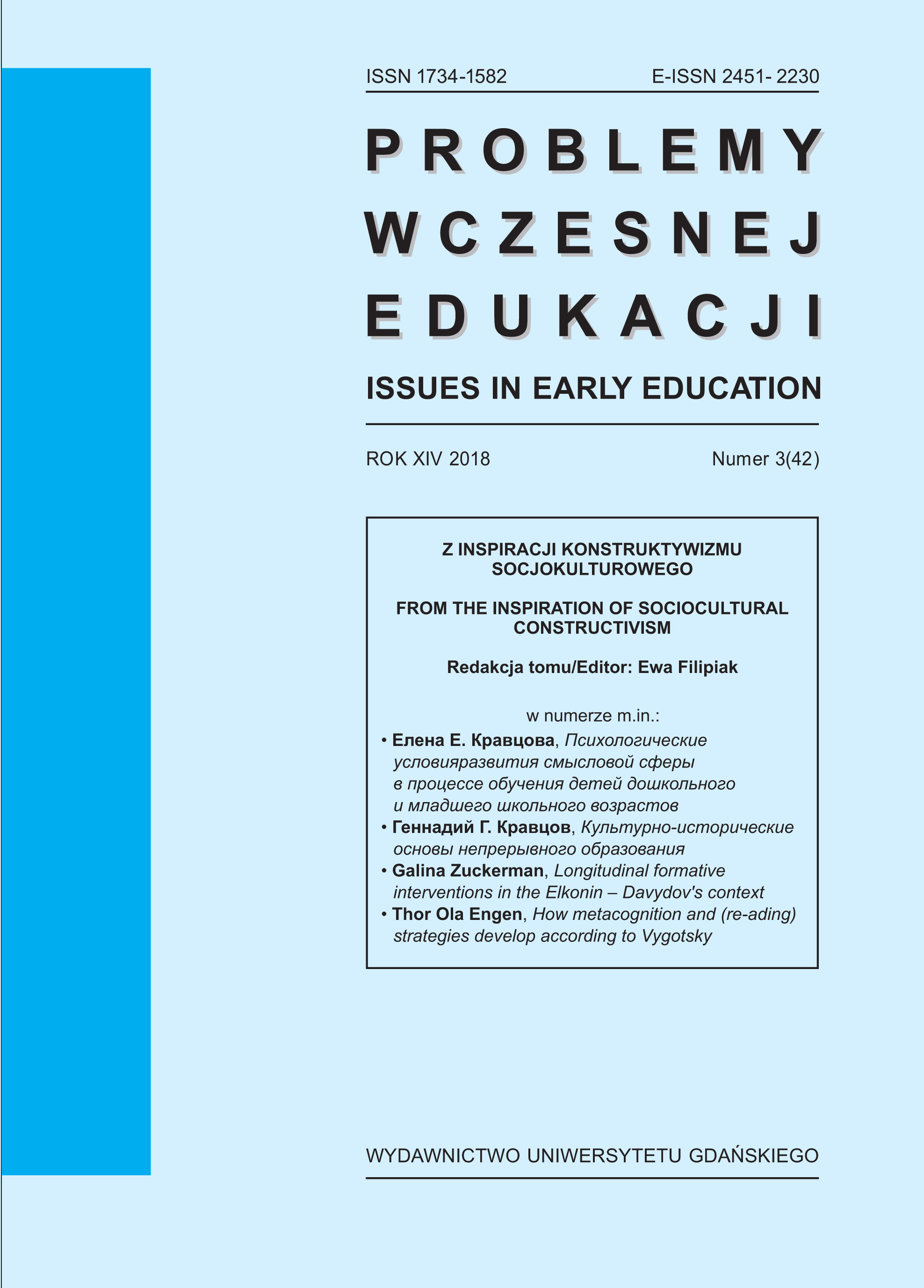 ISSN 1734-1582 E-ISSN 2451- 2230

PROBLEMY WCZESNEJ EDUKACJI

ISSUES IN EARLY EDUCATION

ROK XIV 2018 Numer 3(42)

Z INSPIRACJI KONSTRUKTYWIZMU SOCJOKULTUROWEGO

FROM THE INSPIRATION OF SOCIOCULTURAL CONSTRUCTIVISM

Redakcja tomu/Editor: Ewa Filipiak

w numerze m.in.:

• Елена Е. Кравцова, Психологические условияразвития смысловой сферы в процессе обучения детей дошкольного и младшего школьного возрастов
• Геннадий Г. Кравцов, Культурно-исторические основы непрерывного образования
• Galina Zuckerman, Longitudinal formative interventions in the Elkonin – Davydov's context
• Thor Ola Engen, How metacognition and (re-ading) strategies develop according to Vygotsky

WYDAWNICTWO UNIWERSYTETU GDAŃSKIEGO